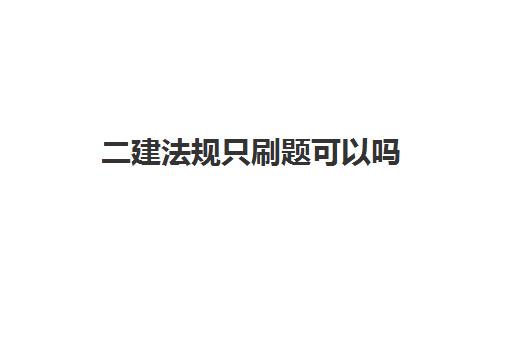 二建法规只刷题可以吗